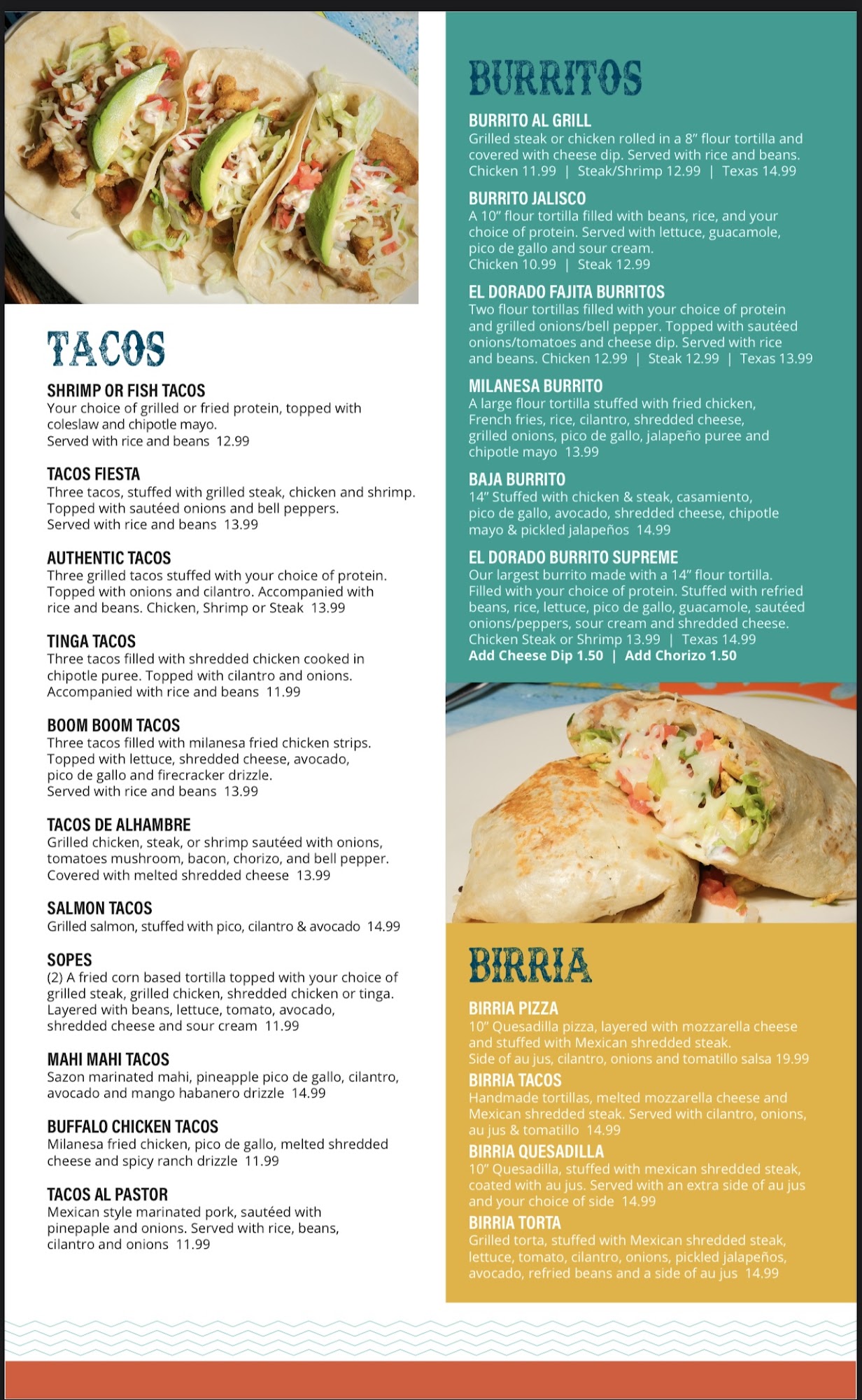 TACOS

SHRIMP OR FISH TACOS
Your choice of grilled or fried protein, topped with coleslaw and chipotle mayo.
Served with rice and beans 12.99

TACOS FIESTA
Three tacos, stuffed with grilled steak, chicken and shrimp. Topped with sautéed onions and bell peppers.
Served with rice and beans 13.99

AUTHENTIC TACOS
Three grilled tacos stuffed with your choice of protein. Topped with onions and cilantro. Accompanied with rice and beans. Chicken, Shrimp or Steak 13.99

TINGA TACOS
Three tacos filled with shredded chicken cooked in chipotle puree. Topped with cilantro and onions. Accompanied with rice and beans 11.99

BOOM BOOM TACOS
Three tacos filled with milanesa fried chicken strips. Topped with lettuce, shredded cheese, avocado, pico de gallo and firecracker drizzle.
Served with rice and beans 13.99

TACOS DE ALHAMBRE
Grilled chicken, steak, or shrimp sautéed with onions, tomatoes mushroom, bacon, chorizo, and bell pepper. Covered with melted shredded cheese 13.99

SALMON TACOS
Grilled salmon, stuffed with pico, cilantro & avocado 14.99

SOPES
(2) A fried corn based tortilla topped with your choice of grilled steak, grilled chicken, shredded chicken or tinga. Layered with beans, lettuce, tomato, avocado, shredded cheese and sour cream 11.99

MAHI MAHI TACOS
Sazon marinated mahi, pineapple pico de gallo, cilantro, avocado and mango habanero drizzle 14.99

BUFFALO CHICKEN TACOS
Milanesa fried chicken, pico de gallo, melted shredded cheese and spicy ranch drizzle 11.99

TACOS AL PASTOR
Mexican style marinated pork, sautéed with pinepaple and onions. Served with rice, beans, cilantro and onions 11.99

BURRITOS

BURRITO AL GRILL
Grilled steak or chicken rolled in a 8" flour tortilla and covered with cheese dip. Served with rice and beans.
Chicken 11.99 | Steak/Shrimp 12.99 | Texas 14.99

BURRITO JALISCO
A 10" flour tortilla filled with beans, rice, and your choice of protein. Served with lettuce, guacamole, pico de gallo and sour cream.
Chicken 10.99 | Steak 12.99

EL DORADO FAJITA BURRITOS
Two flour tortillas filled with your choice of protein and grilled onions/bell pepper. Topped with sautéed onions/tomatoes and cheese dip. Served with rice and beans. Chicken 12.99 | Steak 12.99 | Texas 13.99

MILANESA BURRITO
A large flour tortilla stuffed with fried chicken, French fries, rice, cilantro, shredded cheese, grilled onions, pico de gallo, jalapeño puree and chipotle mayo 13.99

BAJA BURRITO
14" Stuffed with chicken & steak, casamiento, pico de gallo, avocado, shredded cheese, chipotle mayo & pickled jalapeños 14.99

EL DORADO BURRITO SUPREME
Our largest burrito made with a 14" flour tortilla. Filled with your choice of protein. Stuffed with refried beans, rice, lettuce, pico de gallo, guacamole, sautéed onions/peppers, sour cream and shredded cheese.
Chicken Steak or Shrimp 13.99 | Texas 14.99
Add Cheese Dip 1.50 | Add Chorizo 1.50

BIRRIA

BIRRIA PIZZA
10" Quesadilla pizza, layered with mozzarella cheese and stuffed with Mexican shredded steak.
Side of au jus, cilantro, onions and tomatillo salsa 19.99

BIRRIA TACOS
Handmade tortillas, melted mozzarella cheese and Mexican shredded steak. Served with cilantro, onions, au jus & tomatillo 14.99

BIRRIA QUESADILLA
10" Quesadilla, stuffed with mexican shredded steak, coated with au jus. Served with an extra side of au jus and your choice of side 14.99

BIRRIA TORTA
Grilled torta, stuffed with Mexican shredded steak, lettuce, tomato, cilantro, onions, pickled jalapeños, avocado, refried beans and a side of au jus 14.99